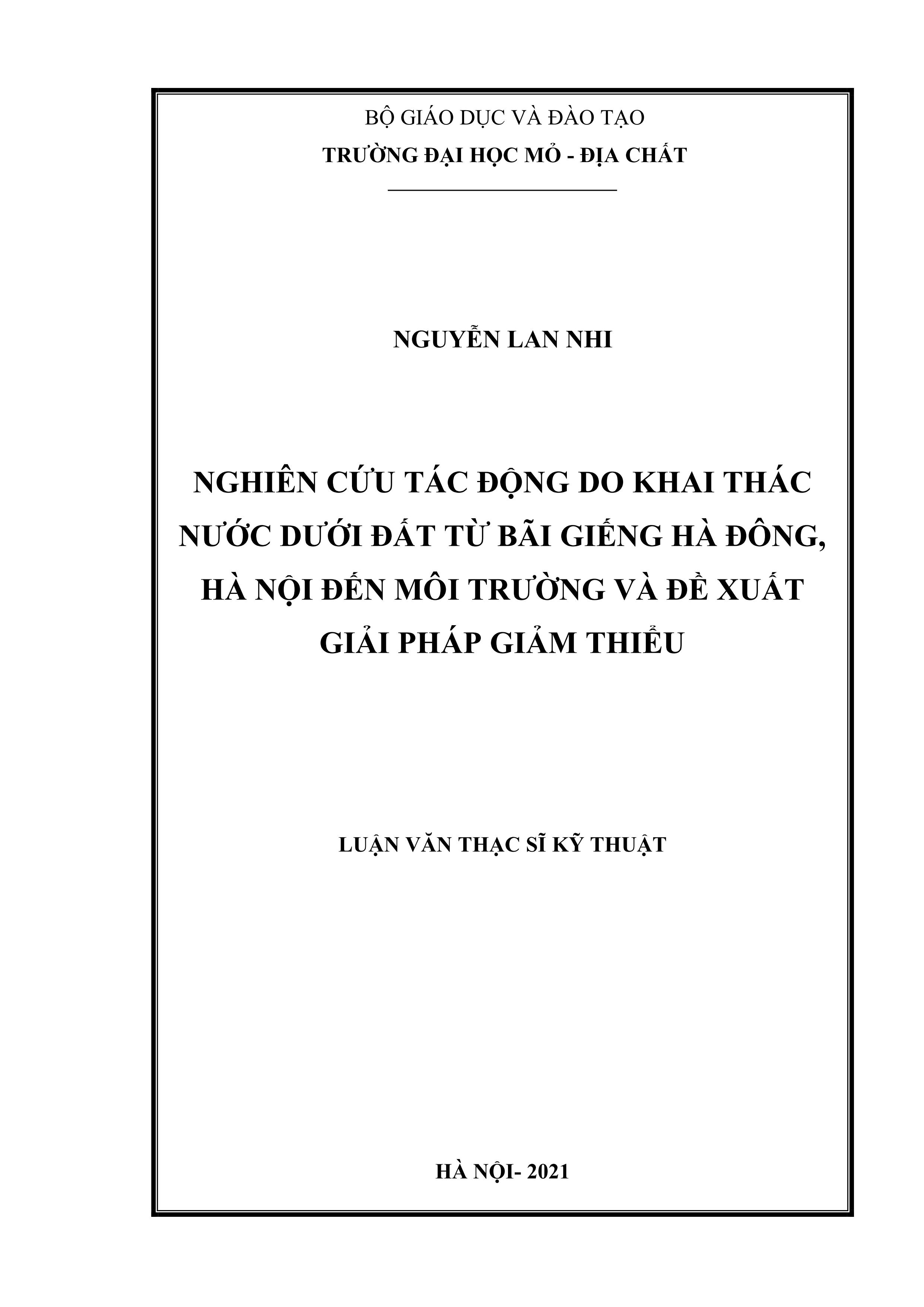 BỘ GIÁO DỤC VÀ ĐÀO TẠO
TRƯỜNG ĐẠI HỌC MỎ - ĐỊA CHẤT

NGUYỄN LAN NHI

NGHIÊN CỨU TÁC ĐỘNG DO KHAI THÁC NƯỚC DƯỚI ĐẤT TỪ BÃI GIẾNG HÀ ĐÔNG, HÀ NỘI ĐẾN MÔI TRƯỜNG VÀ ĐỀ XUẤT GIẢI PHÁP GIẢM THIỂU

LUẬN VĂN THẠC SĨ KỸ THUẬT

HÀ NỘI- 2021